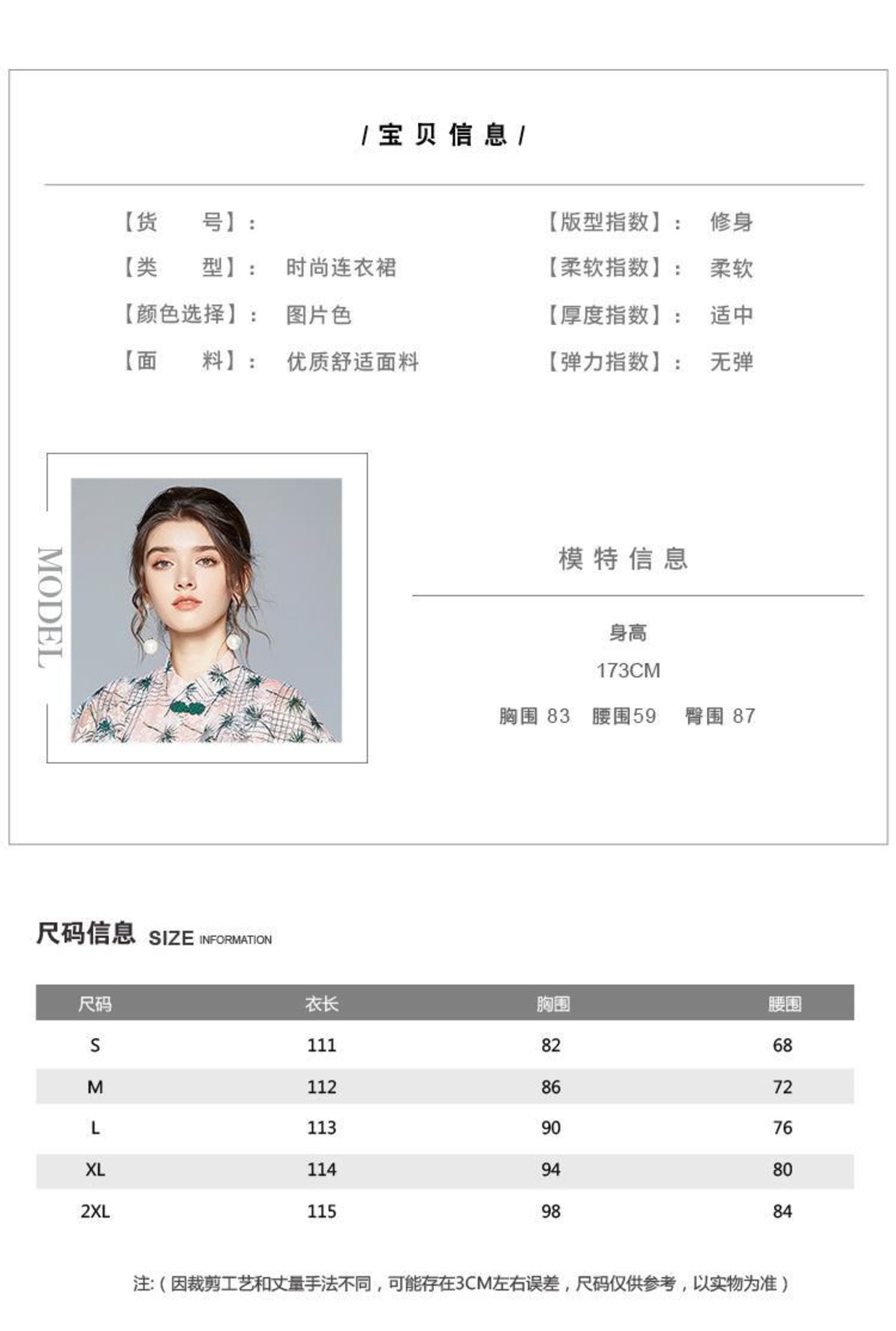 / 宝 贝 信 息 /

【货　　号】:

【类　　型】: 时尚连衣裙

【颜色选择】: 图片色

【面　　料】: 优质舒适面料

【版型指数】: 修身

【柔软指数】: 柔软

【厚度指数】: 适中

【弹力指数】: 无弹

MODEL

模 特 信 息

身高

173CM

胸围 83　腰围59　臀围 87

尺码信息 SIZE INFORMATION

| 尺码 | 衣长 | 胸围 | 腰围 |
|---|---|---|---|
| S | 111 | 82 | 68 |
| M | 112 | 86 | 72 |
| L | 113 | 90 | 76 |
| XL | 114 | 94 | 80 |
| 2XL | 115 | 98 | 84 |

注:(因裁剪工艺和丈量手法不同，可能存在3CM左右误差，尺码仅供参考，以实物为准)